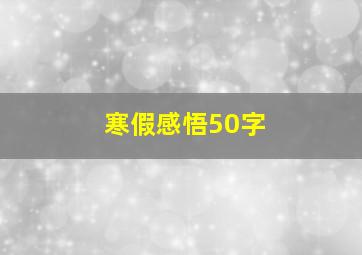 寒假感悟50字